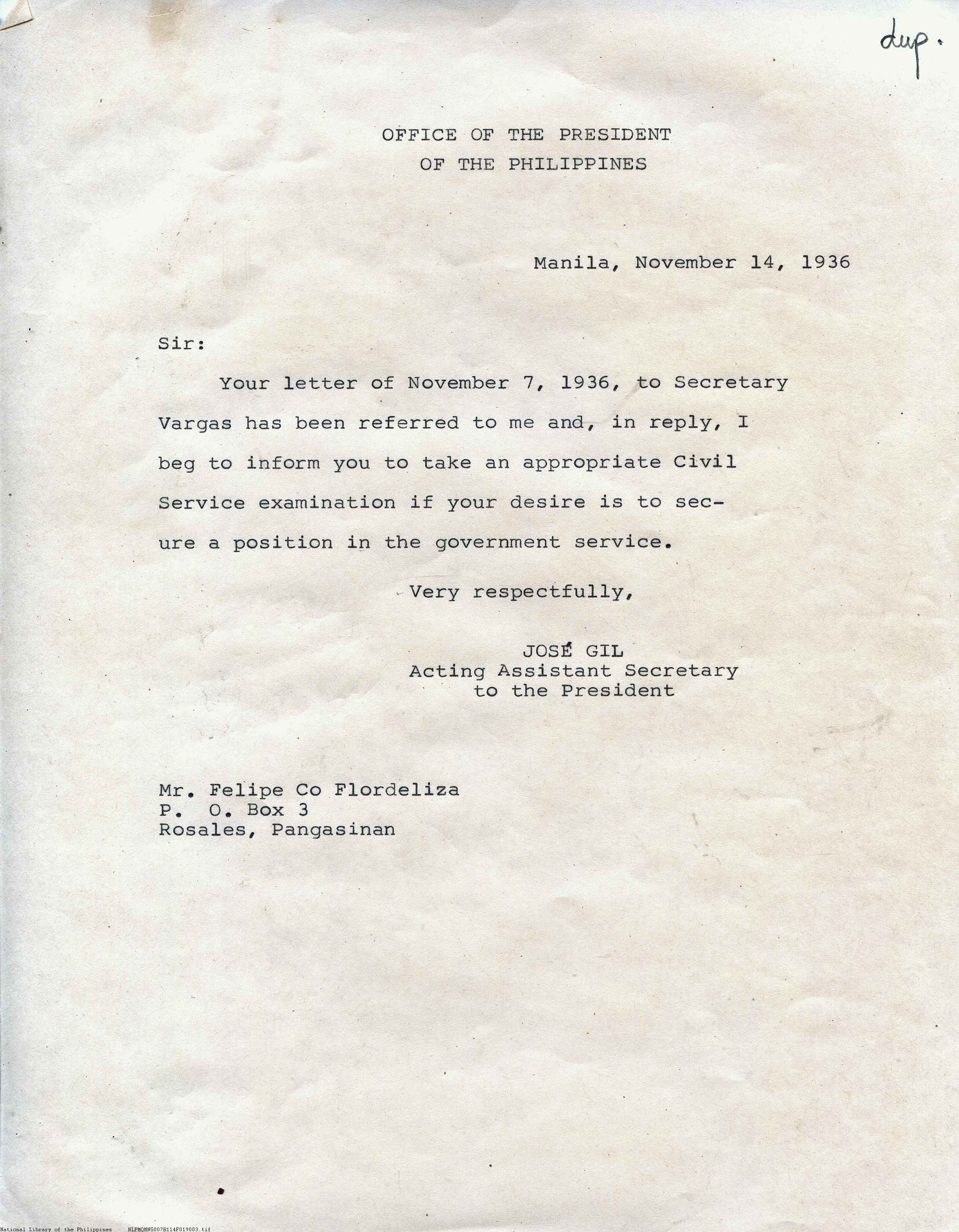 dup.

OFFICE OF THE PRESIDENT
OF THE PHILIPPINES

Manila, November 14, 1936

Sir:

Your letter of November 7, 1936, to Secretary Vargas has been referred to me and, in reply, I beg to inform you to take an appropriate Civil Service examination if your desire is to secure a position in the government service.

Very respectfully,

JOSÉ GIL
Acting Assistant Secretary
to the President

Mr. Felipe Co Flordeliza
P. O. Box 3
Rosales, Pangasinan

National Library of the Philippines NLPMQMNS007B114F019003.tif